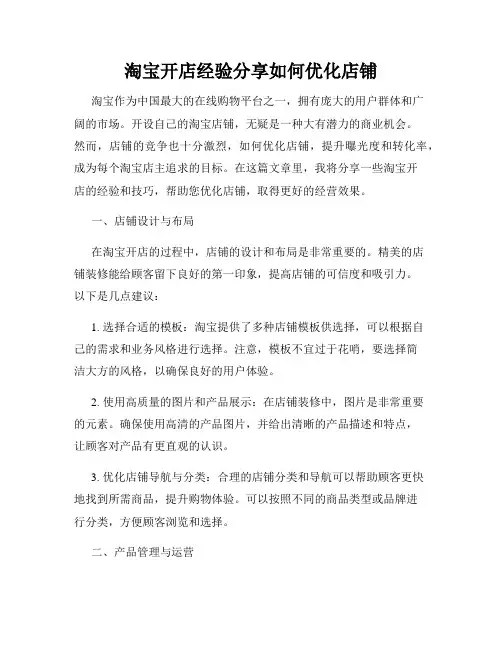 淘宝开店经验分享如何优化店铺

淘宝作为中国最大的在线购物平台之一，拥有庞大的用户群体和广阔的市场。开设自己的淘宝店铺，无疑是一种大有潜力的商业机会。然而，店铺的竞争也十分激烈，如何优化店铺，提升曝光度和转化率，成为每个淘宝店主追求的目标。在这篇文章里，我将分享一些淘宝开店的经验和技巧，帮助您优化店铺，取得更好的经营效果。

一、店铺设计与布局

在淘宝开店的过程中，店铺的设计和布局是非常重要的。精美的店铺装修能给顾客留下良好的第一印象，提高店铺的可信度和吸引力。以下是几点建议：

1. 选择合适的模板：淘宝提供了多种店铺模板供选择，可以根据自己的需求和业务风格进行选择。注意，模板不宜过于花哨，要选择简洁大方的风格，以确保良好的用户体验。

2. 使用高质量的图片和产品展示：在店铺装修中，图片是非常重要的元素。确保使用高清的产品图片，并给出清晰的产品描述和特点，让顾客对产品有更直观的认识。

3. 优化店铺导航与分类：合理的店铺分类和导航可以帮助顾客更快地找到所需商品，提升购物体验。可以按照不同的商品类型或品牌进行分类，方便顾客浏览和选择。

二、产品管理与运营